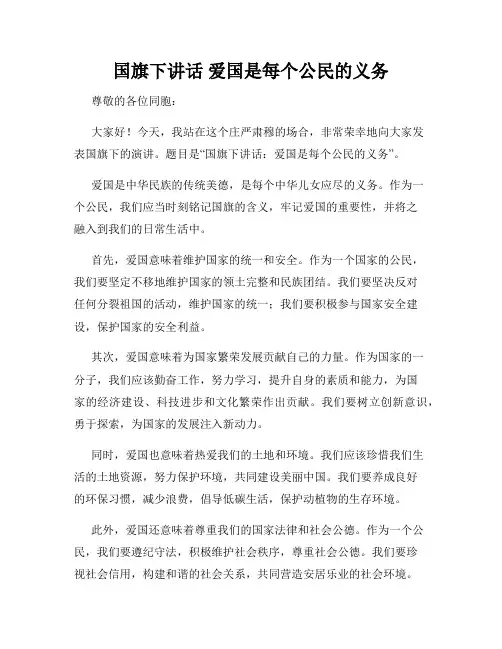 国旗下讲话 爱国是每个公民的义务

尊敬的各位同胞：

大家好！今天，我站在这个庄严肃穆的场合，非常荣幸地向大家发表国旗下的演讲。题目是“国旗下讲话：爱国是每个公民的义务”。

爱国是中华民族的传统美德，是每个中华儿女应尽的义务。作为一个公民，我们应当时刻铭记国旗的含义，牢记爱国的重要性，并将之融入到我们的日常生活中。

首先，爱国意味着维护国家的统一和安全。作为一个国家的公民，我们要坚定不移地维护国家的领土完整和民族团结。我们要坚决反对任何分裂祖国的活动，维护国家的统一；我们要积极参与国家安全建设，保护国家的安全利益。

其次，爱国意味着为国家繁荣发展贡献自己的力量。作为国家的一分子，我们应该勤奋工作，努力学习，提升自身的素质和能力，为国家的经济建设、科技进步和文化繁荣作出贡献。我们要树立创新意识，勇于探索，为国家的发展注入新动力。

同时，爱国也意味着热爱我们的土地和环境。我们应该珍惜我们生活的土地资源，努力保护环境，共同建设美丽中国。我们要养成良好的环保习惯，减少浪费，倡导低碳生活，保护动植物的生存环境。

此外，爱国还意味着尊重我们的国家法律和社会公德。作为一个公民，我们要遵纪守法，积极维护社会秩序，尊重社会公德。我们要珍视社会信用，构建和谐的社会关系，共同营造安居乐业的社会环境。